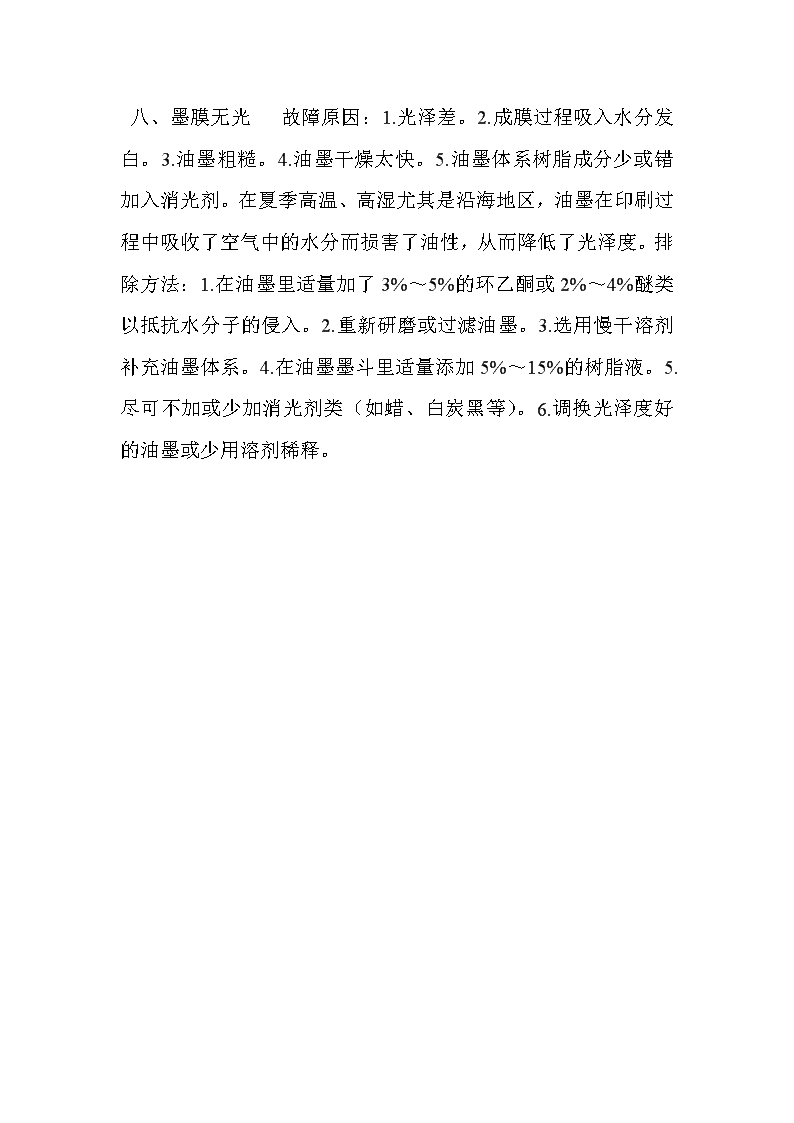 八、墨膜无光　故障原因：1.光泽差。2.成膜过程吸入水分发白。3.油墨粗糙。4.油墨干燥太快。5.油墨体系树脂成分少或错加入消光剂。在夏季高温、高湿尤其是沿海地区，油墨在印刷过程中吸收了空气中的水分而损害了油性，从而降低了光泽度。排除方法：1.在油墨里适量加了 3%～5%的环乙酮或 2%～4%醚类以抵抗水分子的侵入。2.重新研磨或过滤油墨。3.选用慢干溶剂补充油墨体系。4.在油墨墨斗里适量添加 5%～15%的树脂液。5.尽可不加或少加消光剂类（如蜡、白炭黑等）。6.调换光泽度好的油墨或少用溶剂稀释。